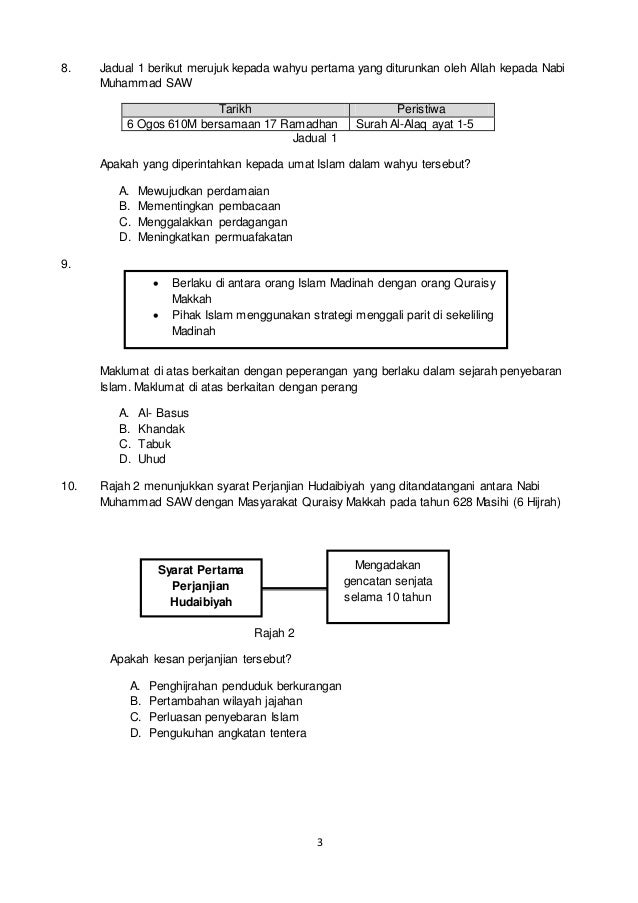 8. Jadual 1 berikut merujuk kepada wahyu pertama yang diturunkan oleh Allah kepada Nabi Muhammad SAW

| Tarikh | Peristiwa |
|---|---|
| 6 Ogos 610M bersamaan 17 Ramadhan | Surah Al-Alaq ayat 1-5 |

Jadual 1

Apakah yang diperintahkan kepada umat Islam dalam wahyu tersebut?

A. Mewujudkan perdamaian
B. Mementingkan pembacaan
C. Menggalakkan perdagangan
D. Meningkatkan permuafakatan

9.

• Berlaku di antara orang Islam Madinah dengan orang Quraisy Makkah
• Pihak Islam menggunakan strategi menggali parit di sekeliling Madinah

Maklumat di atas berkaitan dengan peperangan yang berlaku dalam sejarah penyebaran Islam. Maklumat di atas berkaitan dengan perang

A. Al- Basus
B. Khandak
C. Tabuk
D. Uhud

10. Rajah 2 menunjukkan syarat Perjanjian Hudaibiyah yang ditandatangani antara Nabi Muhammad SAW dengan Masyarakat Quraisy Makkah pada tahun 628 Masihi (6 Hijrah)

Syarat Pertama Perjanjian Hudaibiyah

Mengadakan gencatan senjata selama 10 tahun

Rajah 2

Apakah kesan perjanjian tersebut?

A. Penghijrahan penduduk berkurangan
B. Pertambahan wilayah jajahan
C. Perluasan penyebaran Islam
D. Pengukuhan angkatan tentera

3